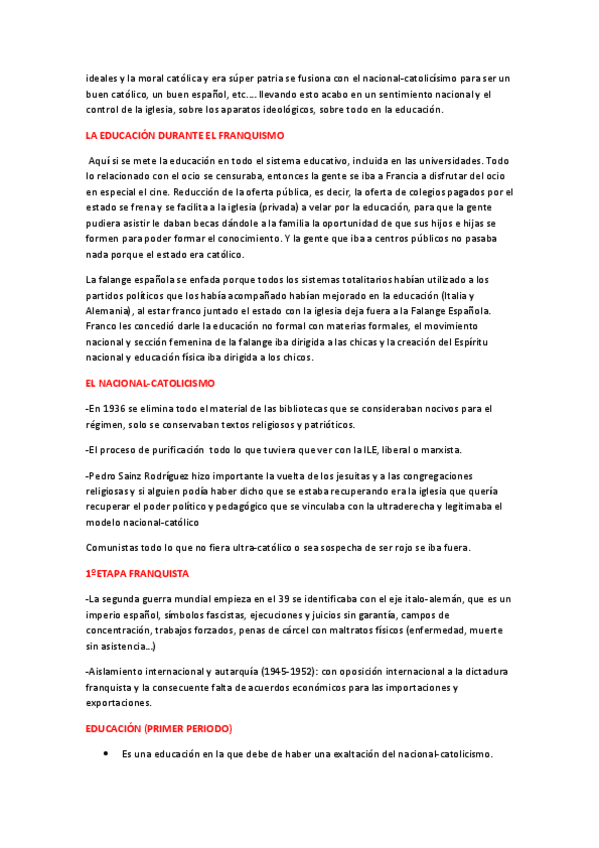 ideales y la moral católica y era súper patria se fusiona con el nacional-catolicísimo para ser un buen católico, un buen español, etc.…. llevando esto acabo en un sentimiento nacional y el control de la iglesia, sobre los aparatos ideológicos, sobre todo en la educación.

LA EDUCACIÓN DURANTE EL FRANQUISMO

Aquí si se mete la educación en todo el sistema educativo, incluida en las universidades. Todo lo relacionado con el ocio se censuraba, entonces la gente se iba a Francia a disfrutar del ocio en especial el cine. Reducción de la oferta pública, es decir, la oferta de colegios pagados por el estado se frena y se facilita a la iglesia (privada) a velar por la educación, para que la gente pudiera asistir le daban becas dándole a la familia la oportunidad de que sus hijos e hijas se formen para poder formar el conocimiento. Y la gente que iba a centros públicos no pasaba nada porque el estado era católico.

La falange española se enfada porque todos los sistemas totalitarios habían utilizado a los partidos políticos que los había acompañado habían mejorado en la educación (Italia y Alemania), al estar franco juntado el estado con la iglesia deja fuera a la Falange Española. Franco les concedió darle la educación no formal con materias formales, el movimiento nacional y sección femenina de la falange iba dirigida a las chicas y la creación del Espíritu nacional y educación física iba dirigida a los chicos.

EL NACIONAL-CATOLICISMO

-En 1936 se elimina todo el material de las bibliotecas que se consideraban nocivos para el régimen, solo se conservaban textos religiosos y patrióticos.

-El proceso de purificación todo lo que tuviera que ver con la ILE, liberal o marxista.

-Pedro Sainz Rodríguez hizo importante la vuelta de los jesuitas y a las congregaciones religiosas y si alguien podía haber dicho que se estaba recuperando era la iglesia que quería recuperar el poder político y pedagógico que se vinculaba con la ultraderecha y legitimaba el modelo nacional-católico

Comunistas todo lo que no fiera ultra-católico o sea sospecha de ser rojo se iba fuera.

1ºETAPA FRANQUISTA

-La segunda guerra mundial empieza en el 39 se identificaba con el eje italo-alemán, que es un imperio español, símbolos fascistas, ejecuciones y juicios sin garantía, campos de concentración, trabajos forzados, penas de cárcel con maltratos físicos (enfermedad, muerte sin asistencia…)

-Aislamiento internacional y autarquía (1945-1952): con oposición internacional a la dictadura franquista y la consecuente falta de acuerdos económicos para las importaciones y exportaciones.

EDUCACIÓN (PRIMER PERIODO)

• Es una educación en la que debe de haber una exaltación del nacional-catolicismo.